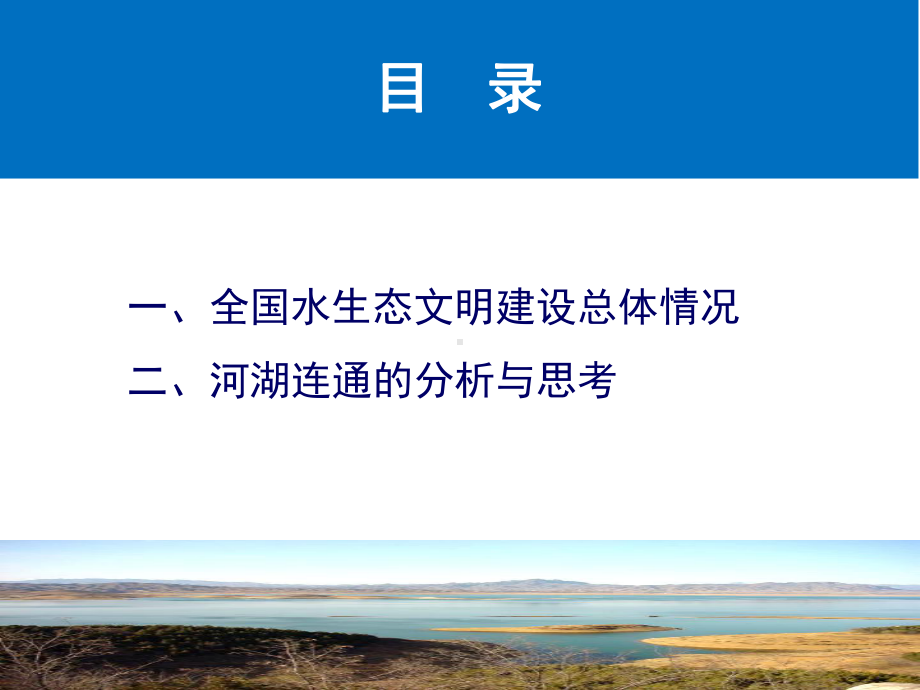 目　录

一、全国水生态文明建设总体情况

二、河湖连通的分析与思考